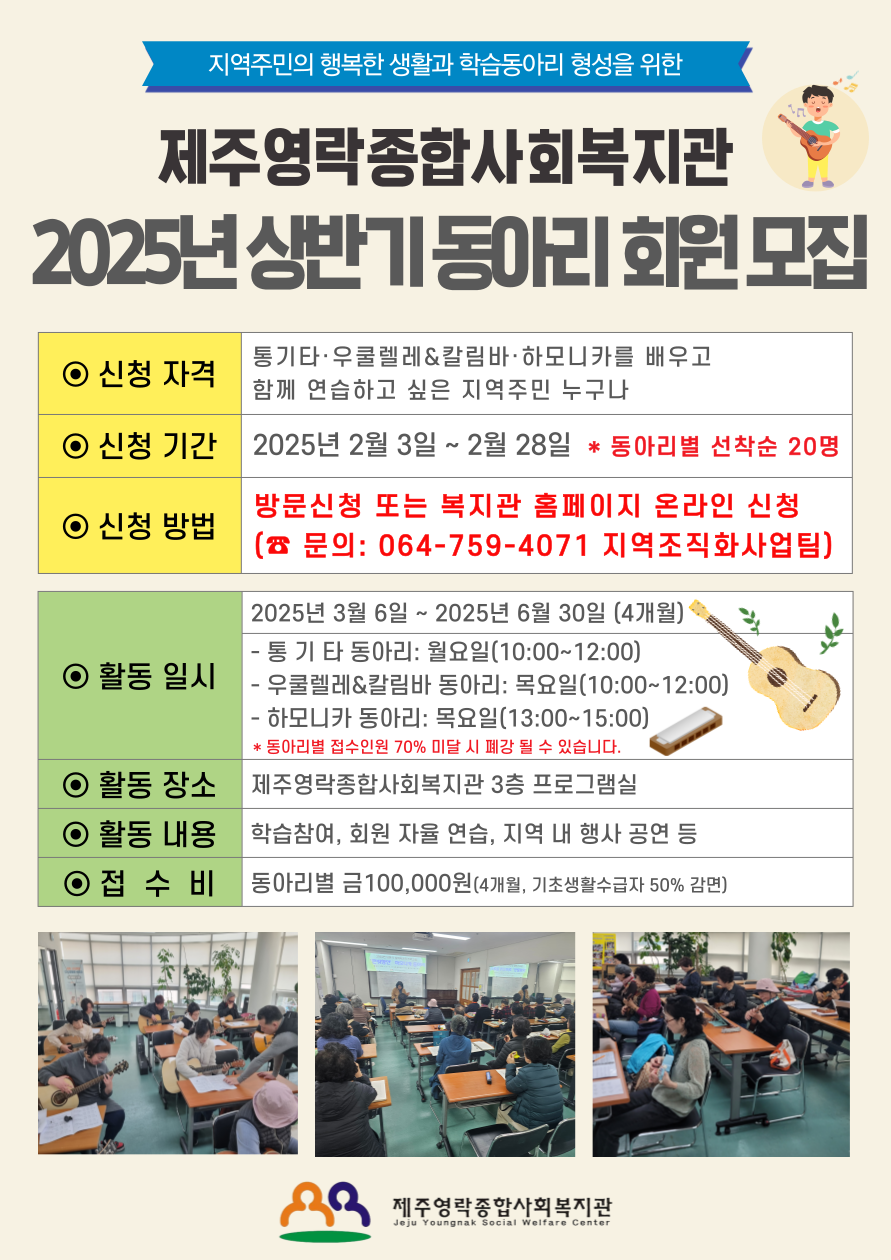 지역주민의 행복한 생활과 학습동아리 형성을 위한

제주영락종합사회복지관

2025년 상반기 동아리 회원 모집

⊙ 신청 자격
통기타·우쿨렐레&칼림바·하모니카를 배우고 함께 연습하고 싶은 지역주민 누구나

⊙ 신청 기간
2025년 2월 3일 ~ 2월 28일 * 동아리별 선착순 20명

⊙ 신청 방법
방문신청 또는 복지관 홈페이지 온라인 신청 (☎ 문의: 064-759-4071 지역조직화사업팀)

⊙ 활동 일시
2025년 3월 6일 ~ 2025년 6월 30일 (4개월)
- 통 기 타 동아리: 월요일(10:00~12:00)
- 우쿨렐레&칼림바 동아리: 목요일(10:00~12:00)
- 하모니카 동아리: 목요일(13:00~15:00)
* 동아리별 접수인원 70% 미달 시 폐강 될 수 있습니다.

⊙ 활동 장소
제주영락종합사회복지관 3층 프로그램실

⊙ 활동 내용
학습참여, 회원 자율 연습, 지역 내 행사 공연 등

⊙ 접 수 비
동아리별 금100,000원(4개월, 기초생활수급자 50% 감면)

제주영락종합사회복지관
Jeju Youngnak Social Welfare Center